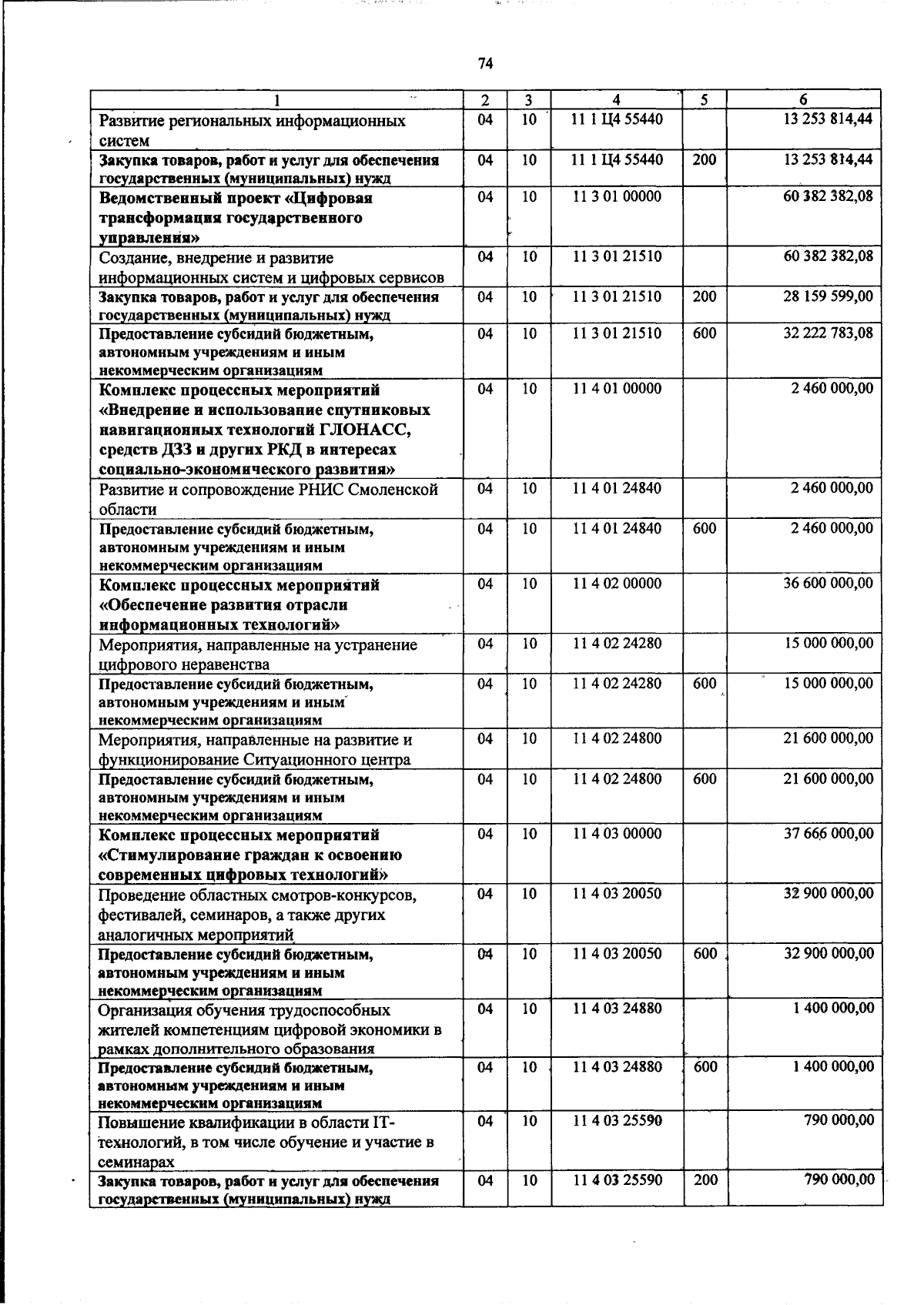 74

| 1 | 2 | 3 | 4 | 5 | 6 |
|---|---|---|---|---|---|
| Развитие региональных информационных систем | 04 | 10 | 11 1 Ц4 55440 | | 13 253 814,44 |
| Закупка товаров, работ и услуг для обеспечения государственных (муниципальных) нужд | 04 | 10 | 11 1 Ц4 55440 | 200 | 13 253 814,44 |
| Ведомственный проект «Цифровая трансформация государственного управления» | 04 | 10 | 11 3 01 00000 | | 60 382 382,08 |
| Создание, внедрение и развитие информационных систем и цифровых сервисов | 04 | 10 | 11 3 01 21510 | | 60 382 382,08 |
| Закупка товаров, работ и услуг для обеспечения государственных (муниципальных) нужд | 04 | 10 | 11 3 01 21510 | 200 | 28 159 599,00 |
| Предоставление субсидий бюджетным, автономным учреждениям и иным некоммерческим организациям | 04 | 10 | 11 3 01 21510 | 600 | 32 222 783,08 |
| Комплекс процессных мероприятий «Внедрение и использование спутниковых навигационных технологий ГЛОНАСС, средств ДЗЗ и других РКД в интересах социально-экономического развития» | 04 | 10 | 11 4 01 00000 | | 2 460 000,00 |
| Развитие и сопровождение РНИС Смоленской области | 04 | 10 | 11 4 01 24840 | | 2 460 000,00 |
| Предоставление субсидий бюджетным, автономным учреждениям и иным некоммерческим организациям | 04 | 10 | 11 4 01 24840 | 600 | 2 460 000,00 |
| Комплекс процессных мероприятий «Обеспечение развития отрасли информационных технологий» | 04 | 10 | 11 4 02 00000 | | 36 600 000,00 |
| Мероприятия, направленные на устранение цифрового неравенства | 04 | 10 | 11 4 02 24280 | | 15 000 000,00 |
| Предоставление субсидий бюджетным, автономным учреждениям и иным некоммерческим организациям | 04 | 10 | 11 4 02 24280 | 600 | 15 000 000,00 |
| Мероприятия, направленные на развитие и функционирование Ситуационного центра | 04 | 10 | 11 4 02 24800 | | 21 600 000,00 |
| Предоставление субсидий бюджетным, автономным учреждениям и иным некоммерческим организациям | 04 | 10 | 11 4 02 24800 | 600 | 21 600 000,00 |
| Комплекс процессных мероприятий «Стимулирование граждан к освоению современных цифровых технологий» | 04 | 10 | 11 4 03 00000 | | 37 666 000,00 |
| Проведение областных смотров-конкурсов, фестивалей, семинаров, а также других аналогичных мероприятий | 04 | 10 | 11 4 03 20050 | | 32 900 000,00 |
| Предоставление субсидий бюджетным, автономным учреждениям и иным некоммерческим организациям | 04 | 10 | 11 4 03 20050 | 600 | 32 900 000,00 |
| Организация обучения трудоспособных жителей компетенциям цифровой экономики в рамках дополнительного образования | 04 | 10 | 11 4 03 24880 | | 1 400 000,00 |
| Предоставление субсидий бюджетным, автономным учреждениям и иным некоммерческим организациям | 04 | 10 | 11 4 03 24880 | 600 | 1 400 000,00 |
| Повышение квалификации в области IT-технологий, в том числе обучение и участие в семинарах | 04 | 10 | 11 4 03 25590 | | 790 000,00 |
| Закупка товаров, работ и услуг для обеспечения государственных (муниципальных) нужд | 04 | 10 | 11 4 03 25590 | 200 | 790 000,00 |